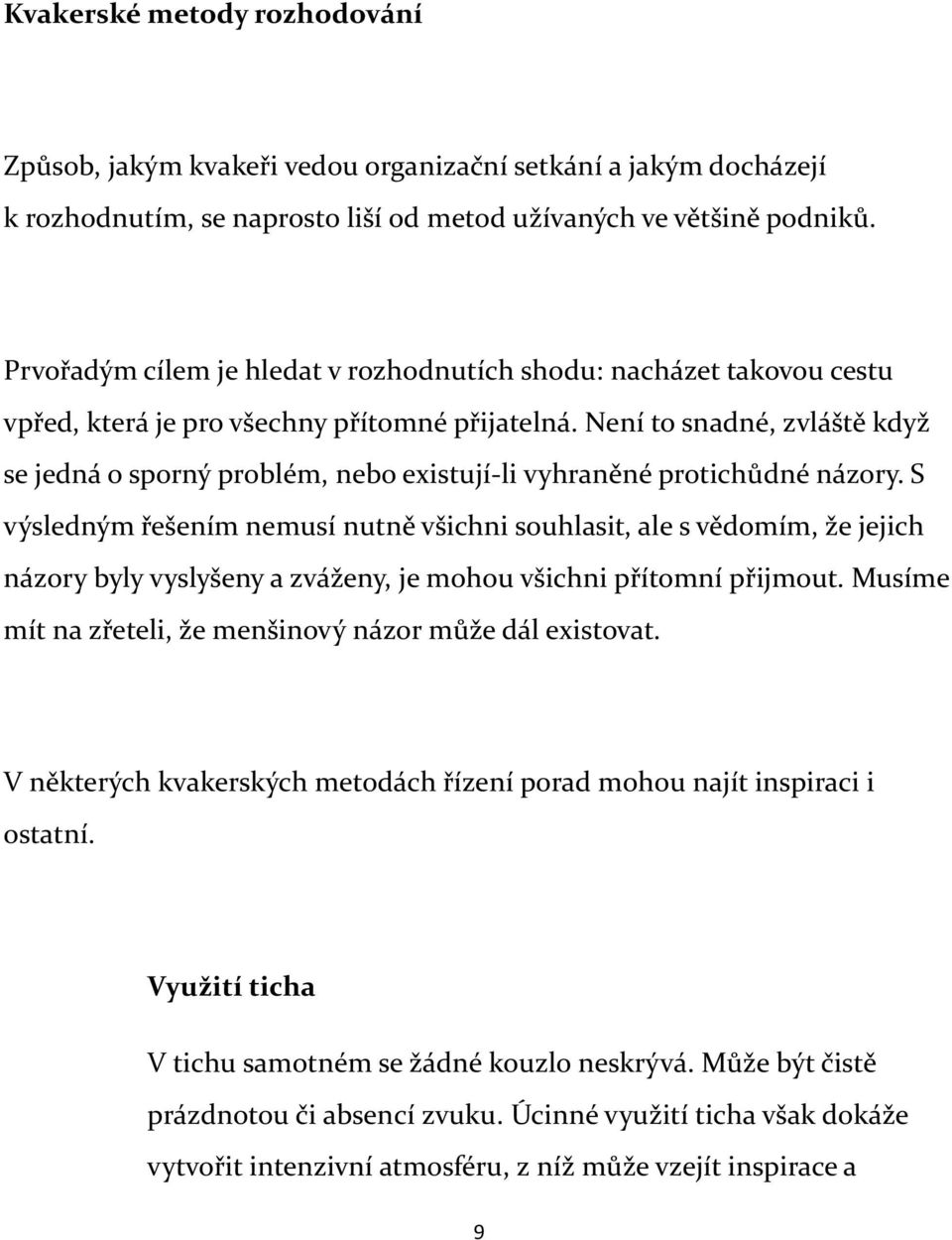 Kvakerské metody rozhodování

Způsob, jakým kvakeři vedou organizační setkání a jakým docházejí k rozhodnutím, se naprosto liší od metod užívaných ve většině podniků.

Prvořadým cílem je hledat v rozhodnutích shodu: nacházet takovou cestu vpřed, která je pro všechny přítomné přijatelná. Není to snadné, zvláště když se jedná o sporný problém, nebo existují-li vyhraněné protichůdné názory. S výsledným řešením nemusí nutně všichni souhlasit, ale s vědomím, že jejich názory byly vyslyšeny a zváženy, je mohou všichni přítomní přijmout. Musíme mít na zřeteli, že menšinový názor může dál existovat.

V některých kvakerských metodách řízení porad mohou najít inspiraci i ostatní.

Využití ticha

V tichu samotném se žádné kouzlo neskrývá. Může být čistě prázdnotou či absencí zvuku. Úcinné využití ticha však dokáže vytvořit intenzivní atmosféru, z níž může vzejít inspirace a

9